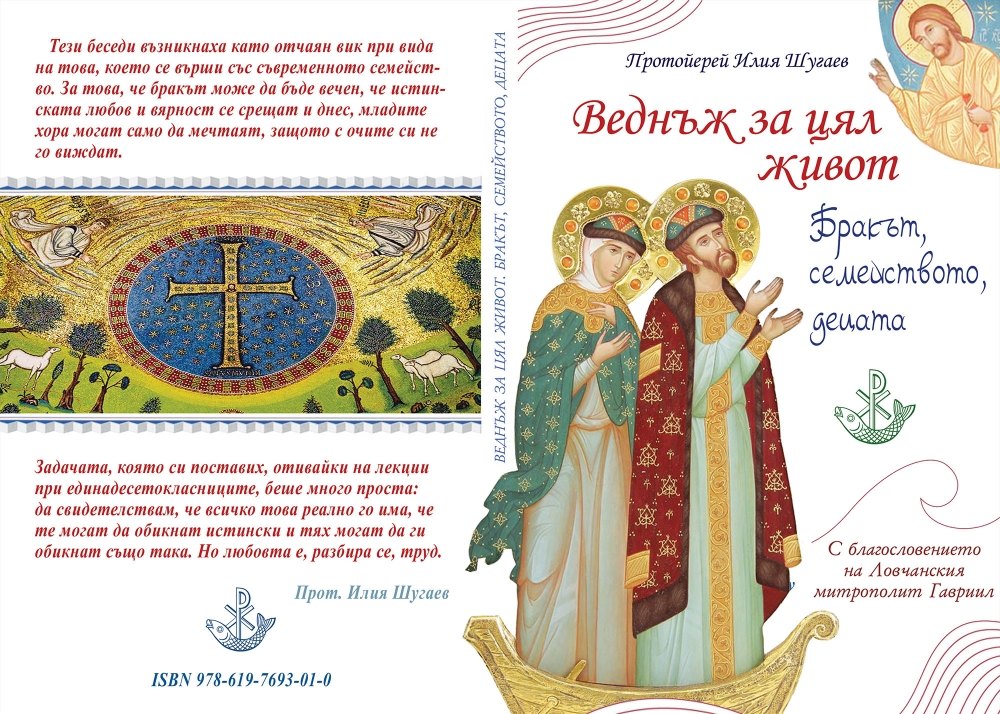 Тези беседи възникнаха като отчаян вик при вида на това, което се върши със съвременното семейство. За това, че бракът може да бъде вечен, че истинската любов и вярност се срещат и днес, младите хора могат само да мечтаят, защото с очите си не го виждат.

Задачата, която си поставих, отивайки на лекции при единадесетокласниците, беше много проста: да свидетелствам, че всичко това реално го има, че те могат да обикнат истински и тях могат да ги обикнат също така. Но любовта е, разбира се, труд.

Прот. Илия Шугаев

ISBN 978-619-7693-01-0

ВЕДНЪЖ ЗА ЦЯЛ ЖИВОТ. БРАКЪТ, СЕМЕЙСТВОТО, ДЕЦАТА

Протойерей Илия Шугаев

Веднъж за цял живот

Бракът, семейството, децата

С благословението на Ловчанския митрополит Гавриил